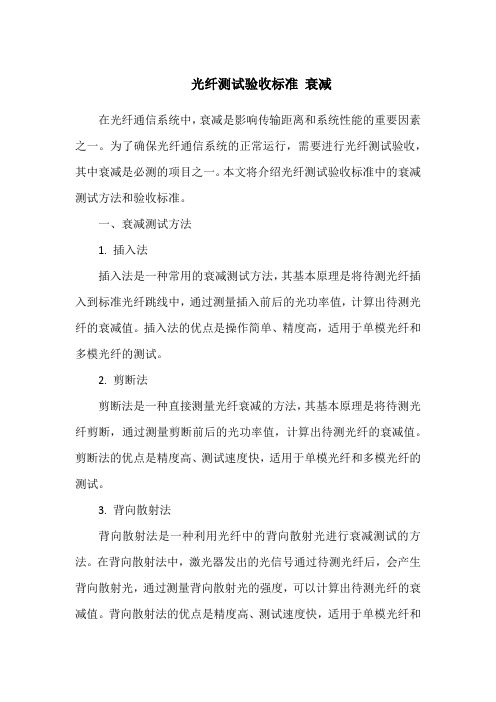 光纤测试验收标准 衰减

在光纤通信系统中，衰减是影响传输距离和系统性能的重要因素之一。为了确保光纤通信系统的正常运行，需要进行光纤测试验收，其中衰减是必测的项目之一。本文将介绍光纤测试验收标准中的衰减测试方法和验收标准。

一、衰减测试方法

1. 插入法

插入法是一种常用的衰减测试方法，其基本原理是将待测光纤插入到标准光纤跳线中，通过测量插入前后的光功率值，计算出待测光纤的衰减值。插入法的优点是操作简单、精度高，适用于单模光纤和多模光纤的测试。

2. 剪断法

剪断法是一种直接测量光纤衰减的方法，其基本原理是将待测光纤剪断，通过测量剪断前后的光功率值，计算出待测光纤的衰减值。剪断法的优点是精度高、测试速度快，适用于单模光纤和多模光纤的测试。

3. 背向散射法

背向散射法是一种利用光纤中的背向散射光进行衰减测试的方法。在背向散射法中，激光器发出的光信号通过待测光纤后，会产生背向散射光，通过测量背向散射光的强度，可以计算出待测光纤的衰减值。背向散射法的优点是精度高、测试速度快，适用于单模光纤和